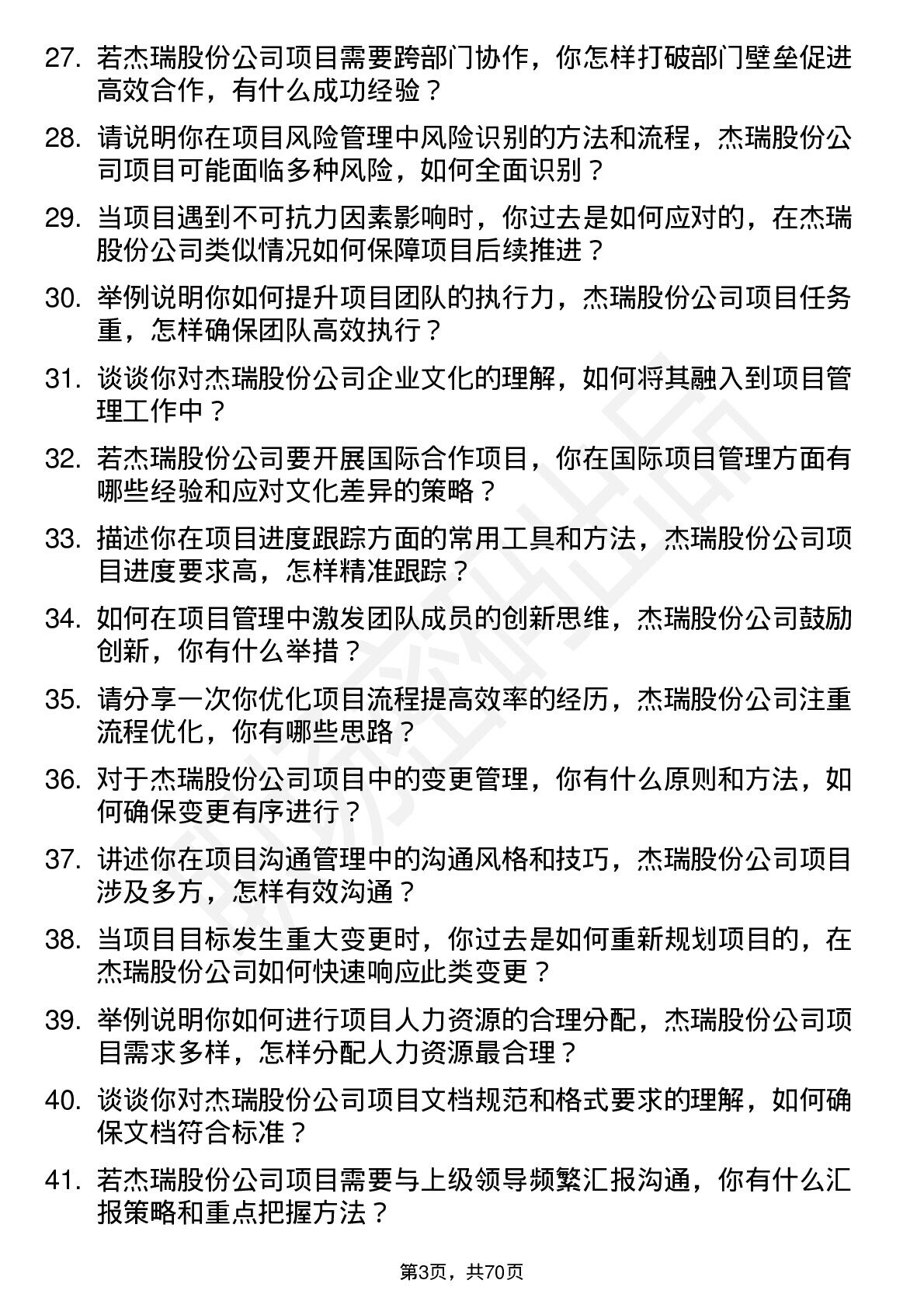 27. 若杰瑞股份公司项目需要跨部门协作，你怎样打破部门壁垒促进高效合作，有什么成功经验？

28. 请说明你在项目风险管理中风险识别的方法和流程，杰瑞股份公司项目可能面临多种风险，如何全面识别？

29. 当项目遇到不可抗力因素影响时，你过去是如何应对的，在杰瑞股份公司类似情况如何保障项目后续推进？

30. 举例说明你如何提升项目团队的执行力，杰瑞股份公司项目任务重，怎样确保团队高效执行？

31. 谈谈你对杰瑞股份公司企业文化的理解，如何将其融入到项目管理工作中？

32. 若杰瑞股份公司要开展国际合作项目，你在国际项目管理方面有哪些经验和应对文化差异的策略？

33. 描述你在项目进度跟踪方面的常用工具和方法，杰瑞股份公司项目进度要求高，怎样精准跟踪？

34. 如何在项目管理中激发团队成员的创新思维，杰瑞股份公司鼓励创新，你有什么举措？

35. 请分享一次你优化项目流程提高效率的经历，杰瑞股份公司注重流程优化，你有哪些思路？

36. 对于杰瑞股份公司项目中的变更管理，你有什么原则和方法，如何确保变更有序进行？

37. 讲述你在项目沟通管理中的沟通风格和技巧，杰瑞股份公司项目涉及多方，怎样有效沟通？

38. 当项目目标发生重大变更时，你过去是如何重新规划项目的，在杰瑞股份公司如何快速响应此类变更？

39. 举例说明你如何进行项目人力资源的合理分配，杰瑞股份公司项目需求多样，怎样分配人力资源最合理？

40. 谈谈你对杰瑞股份公司项目文档规范和格式要求的理解，如何确保文档符合标准？

41. 若杰瑞股份公司项目需要与上级领导频繁汇报沟通，你有什么汇报策略和重点把握方法？

第3页，共70页